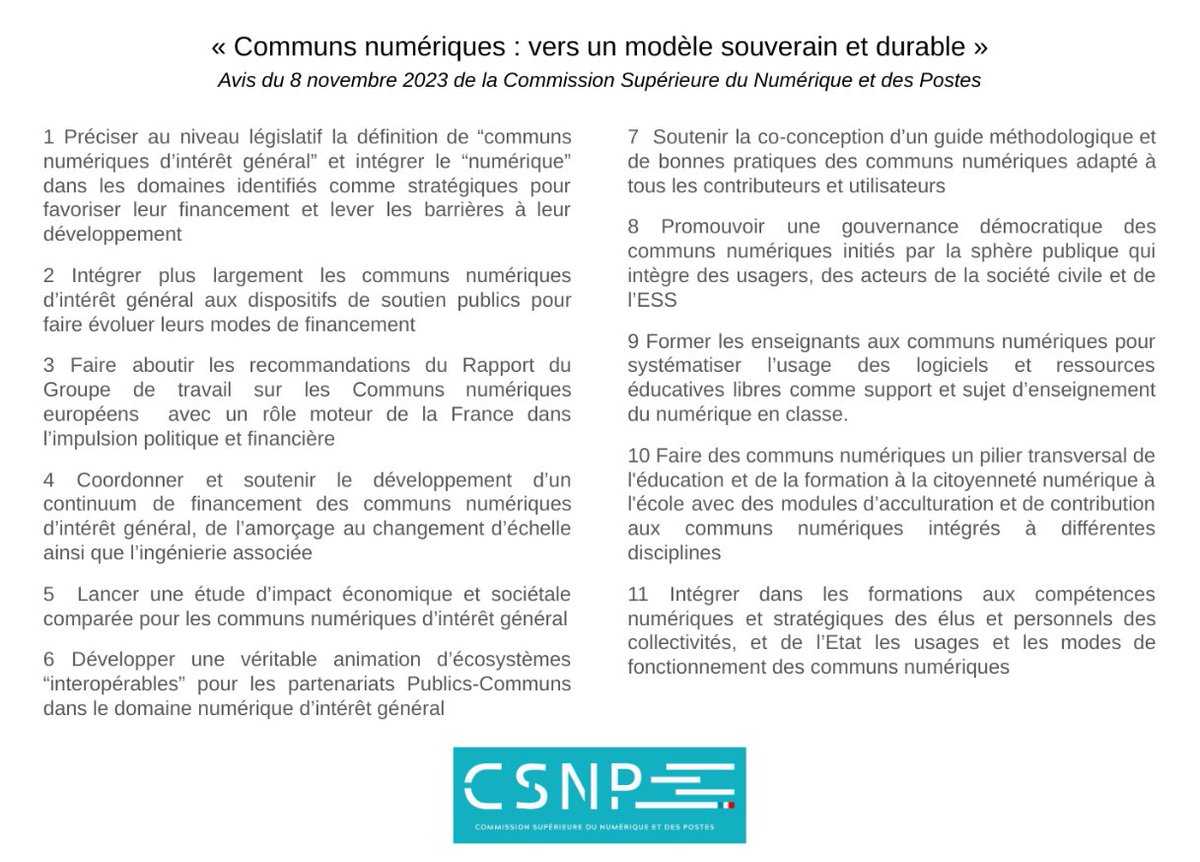 « Communs numériques : vers un modèle souverain et durable »
Avis du 8 novembre 2023 de la Commission Supérieure du Numérique et des Postes

1 Préciser au niveau législatif la définition de “communs numériques d’intérêt général” et intégrer le “numérique” dans les domaines identifiés comme stratégiques pour favoriser leur financement et lever les barrières à leur développement

2 Intégrer plus largement les communs numériques d’intérêt général aux dispositifs de soutien publics pour faire évoluer leurs modes de financement

3 Faire aboutir les recommandations du Rapport du Groupe de travail sur les Communs numériques européens avec un rôle moteur de la France dans l’impulsion politique et financière

4 Coordonner et soutenir le développement d’un continuum de financement des communs numériques d’intérêt général, de l’amorçage au changement d’échelle ainsi que l’ingénierie associée

5 Lancer une étude d’impact économique et sociétale comparée pour les communs numériques d’intérêt général

6 Développer une véritable animation d’écosystèmes “interopérables” pour les partenariats Publics-Communs dans le domaine numérique d’intérêt général

7 Soutenir la co-conception d’un guide méthodologique et de bonnes pratiques des communs numériques adapté à tous les contributeurs et utilisateurs

8 Promouvoir une gouvernance démocratique des communs numériques initiés par la sphère publique qui intègre des usagers, des acteurs de la société civile et de l’ESS

9 Former les enseignants aux communs numériques pour systématiser l’usage des logiciels et ressources éducatives libres comme support et sujet d’enseignement du numérique en classe.

10 Faire des communs numériques un pilier transversal de l'éducation et de la formation à la citoyenneté numérique à l'école avec des modules d’acculturation et de contribution aux communs numériques intégrés à différentes disciplines

11 Intégrer dans les formations aux compétences numériques et stratégiques des élus et personnels des collectivités, et de l’Etat les usages et les modes de fonctionnement des communs numériques

CSNP
COMMISSION SUPÉRIEURE DU NUMÉRIQUE ET DES POSTES